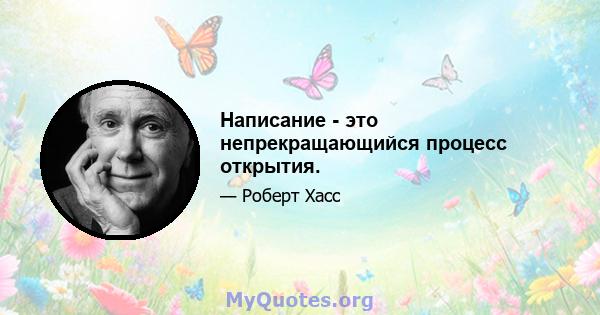 Написание - это непрекращающийся процесс открытия.

— Роберт Хасс

MyQuotes.org